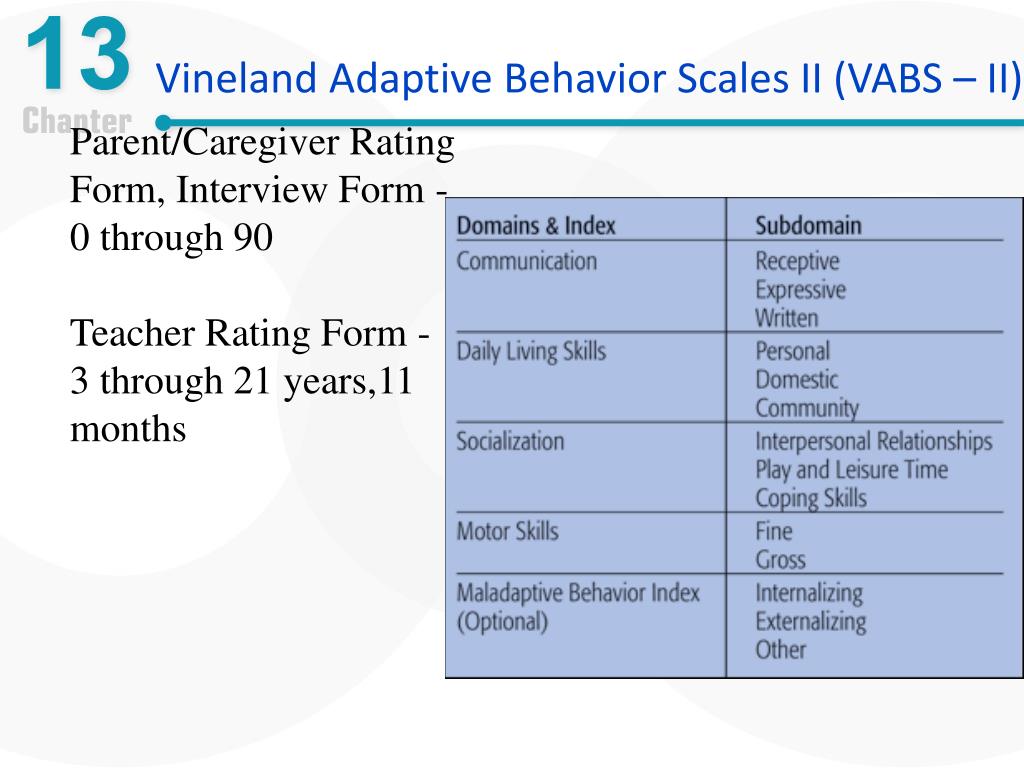 13
Chapter
Vineland Adaptive Behavior Scales II (VABS – II)

Parent/Caregiver Rating Form, Interview Form - 0 through 90

Teacher Rating Form - 3 through 21 years,11 months

| Domains & Index | Subdomain |
|---|---|
| Communication | Receptive Expressive Written |
| Daily Living Skills | Personal Domestic Community |
| Socialization | Interpersonal Relationships Play and Leisure Time Coping Skills |
| Motor Skills | Fine Gross |
| Maladaptive Behavior Index (Optional) | Internalizing Externalizing Other |